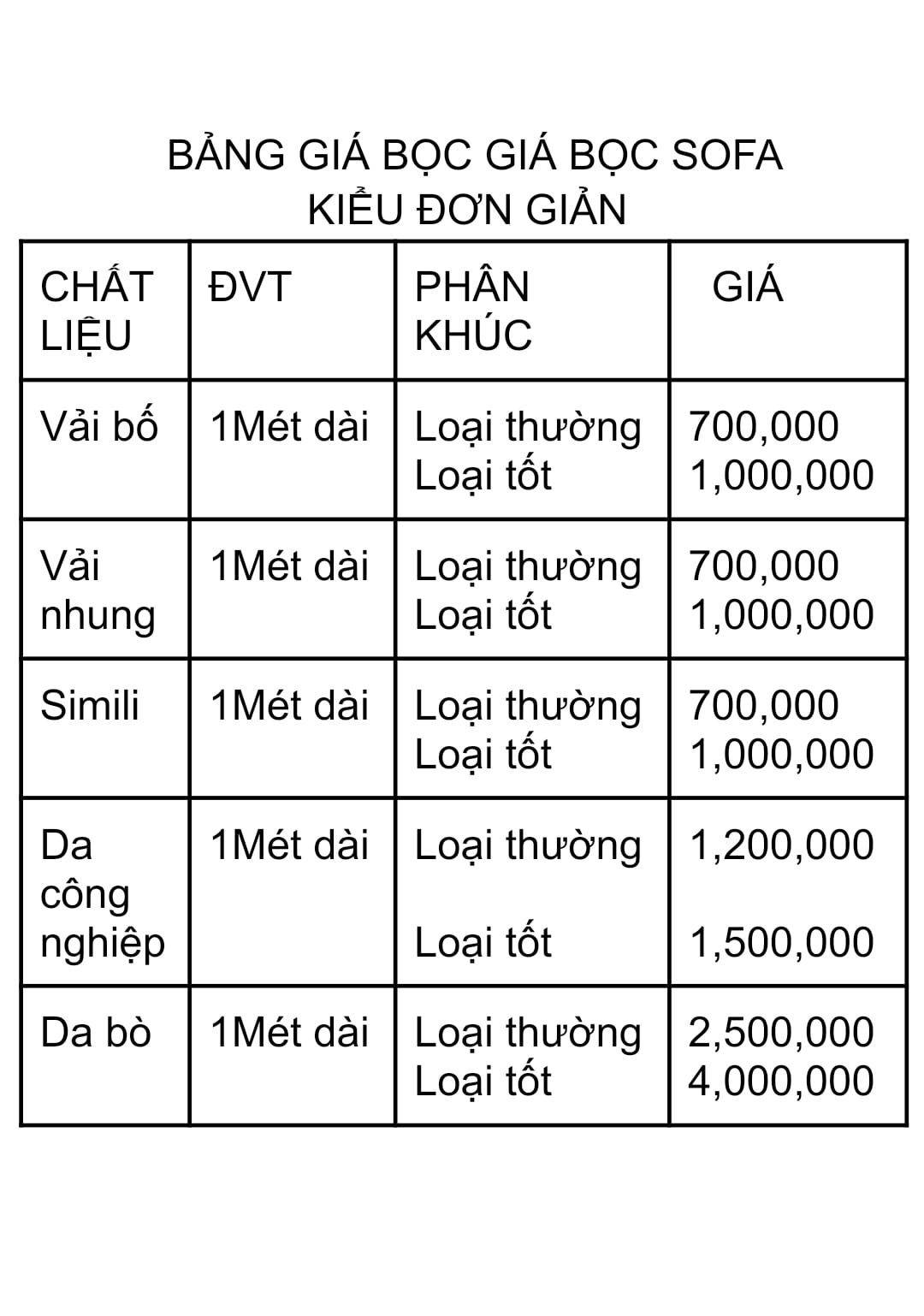 BẢNG GIÁ BỌC GIÁ BỌC SOFA
KIỂU ĐƠN GIẢN

| CHẤT LIỆU | ĐVT | PHÂN KHÚC | GIÁ |
|---|---|---|---|
| Vải bố | 1Mét dài | Loại thường Loại tốt | 700,000 1,000,000 |
| Vải nhung | 1Mét dài | Loại thường Loại tốt | 700,000 1,000,000 |
| Simili | 1Mét dài | Loại thường Loại tốt | 700,000 1,000,000 |
| Da công nghiệp | 1Mét dài | Loại thường Loại tốt | 1,200,000 1,500,000 |
| Da bò | 1Mét dài | Loại thường Loại tốt | 2,500,000 4,000,000 |